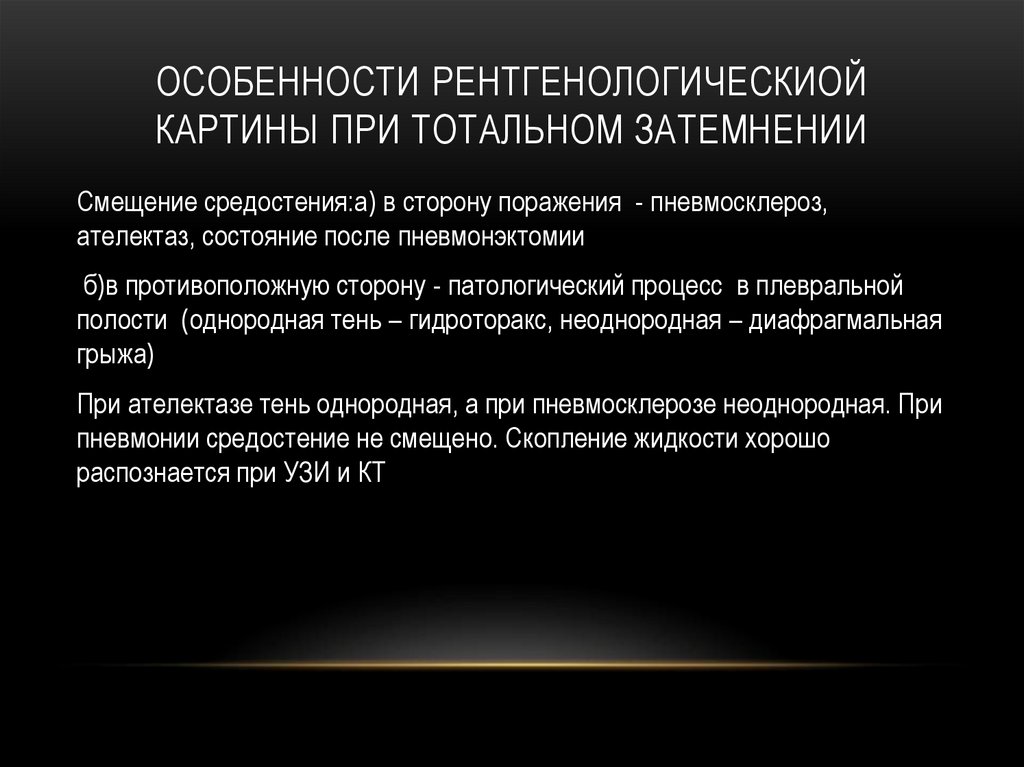 ОСОБЕННОСТИ РЕНТГЕНОЛОГИЧЕСКИОЙ КАРТИНЫ ПРИ ТОТАЛЬНОМ ЗАТЕМНЕНИИ

Смещение средостения:а) в сторону поражения - пневмосклероз, ателектаз, состояние после пневмонэктомии

б)в противоположную сторону - патологический процесс в плевральной полости (однородная тень – гидроторакс, неоднородная – диафрагмальная грыжа)

При ателектазе тень однородная, а при пневмосклерозе неоднородная. При пневмонии средостение не смещено. Скопление жидкости хорошо распознается при УЗИ и КТ